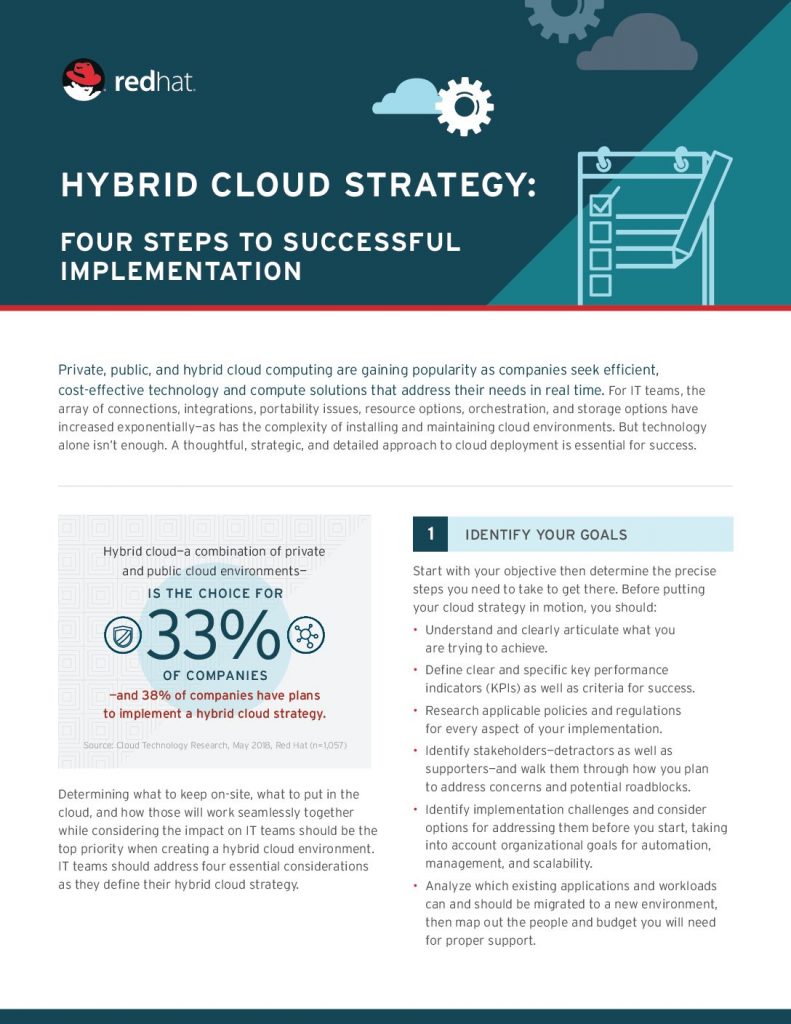 redhat.

HYBRID CLOUD STRATEGY:

FOUR STEPS TO SUCCESSFUL IMPLEMENTATION

Private, public, and hybrid cloud computing are gaining popularity as companies seek efficient, cost-effective technology and compute solutions that address their needs in real time. For IT teams, the array of connections, integrations, portability issues, resource options, orchestration, and storage options have increased exponentially—as has the complexity of installing and maintaining cloud environments. But technology alone isn't enough. A thoughtful, strategic, and detailed approach to cloud deployment is essential for success.

Hybrid cloud—a combination of private and public cloud environments—
IS THE CHOICE FOR
33%
OF COMPANIES
—and 38% of companies have plans to implement a hybrid cloud strategy.

Source: Cloud Technology Research, May 2018, Red Hat (n=1,057)

Determining what to keep on-site, what to put in the cloud, and how those will work seamlessly together while considering the impact on IT teams should be the top priority when creating a hybrid cloud environment. IT teams should address four essential considerations as they define their hybrid cloud strategy.

1 IDENTIFY YOUR GOALS

Start with your objective then determine the precise steps you need to take to get there. Before putting your cloud strategy in motion, you should:

• Understand and clearly articulate what you are trying to achieve.
• Define clear and specific key performance indicators (KPIs) as well as criteria for success.
• Research applicable policies and regulations for every aspect of your implementation.
• Identify stakeholders—detractors as well as supporters—and walk them through how you plan to address concerns and potential roadblocks.
• Identify implementation challenges and consider options for addressing them before you start, taking into account organizational goals for automation, management, and scalability.
• Analyze which existing applications and workloads can and should be migrated to a new environment, then map out the people and budget you will need for proper support.